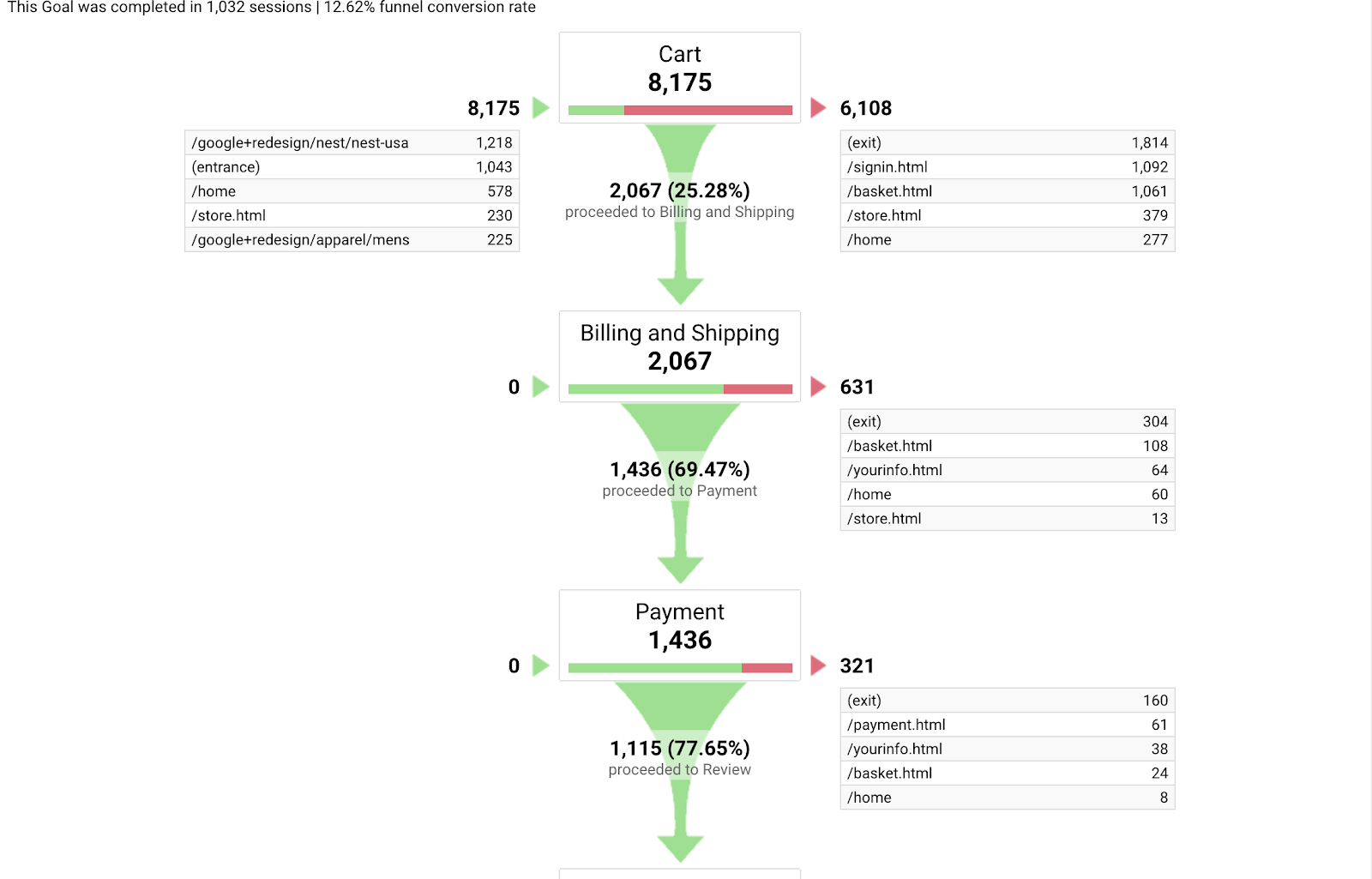 This Goal was completed in 1,032 sessions | 12.62% funnel conversion rate

Cart
8,175

8,175

| /google+redesign/nest/nest-usa | 1,218 |
|---|---|
| (entrance) | 1,043 |
| /home | 578 |
| /store.html | 230 |
| /google+redesign/apparel/mens | 225 |

6,108

| (exit) | 1,814 |
|---|---|
| /signin.html | 1,092 |
| /basket.html | 1,061 |
| /store.html | 379 |
| /home | 277 |

2,067 (25.28%)
proceeded to Billing and Shipping

Billing and Shipping
2,067

0

631

| (exit) | 304 |
|---|---|
| /basket.html | 108 |
| /yourinfo.html | 64 |
| /home | 60 |
| /store.html | 13 |

1,436 (69.47%)
proceeded to Payment

Payment
1,436

0

321

| (exit) | 160 |
|---|---|
| /payment.html | 61 |
| /yourinfo.html | 38 |
| /basket.html | 24 |
| /home | 8 |

1,115 (77.65%)
proceeded to Review